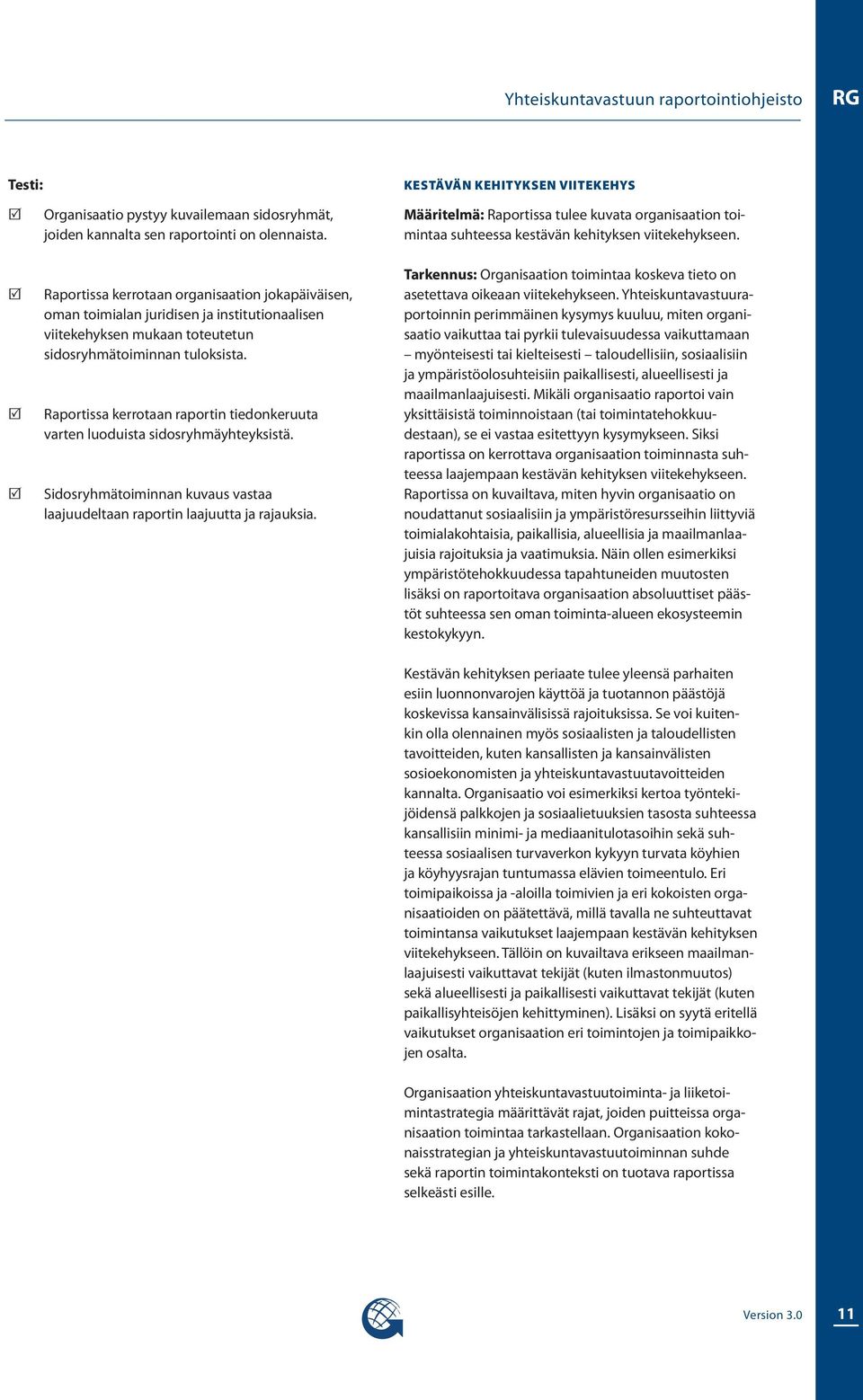 Yhteiskuntavastuun raportointiohjeisto RG

Testi:

☑ Organisaatio pystyy kuvailemaan sidosryhmät, joiden kannalta sen raportointi on olennaista.

☑ Raportissa kerrotaan organisaation jokapäiväisen, oman toimialan juridisen ja institutionaalisen viitekehyksen mukaan toteutetun sidosryhmätoiminnan tuloksista.

☑ Raportissa kerrotaan raportin tiedonkeruuta varten luoduista sidosryhmäyhteyksistä.

☑ Sidosryhmätoiminnan kuvaus vastaa laajuudeltaan raportin laajuutta ja rajauksia.

KESTÄVÄN KEHITYKSEN VIITEKEHYS

Määritelmä: Raportissa tulee kuvata organisaation toimintaa suhteessa kestävän kehityksen viitekehykseen.

Tarkennus: Organisaation toimintaa koskeva tieto on asetettava oikeaan viitekehykseen. Yhteiskuntavastuuraportoinnin perimmäinen kysymys kuuluu, miten organisaatio vaikuttaa tai pyrkii tulevaisuudessa vaikuttamaan – myönteisesti tai kielteisesti – taloudellisiin, sosiaalisiin ja ympäristöolosuhteisiin paikallisesti, alueellisesti ja maailmanlaajuisesti. Mikäli organisaatio raportoi vain yksittäisistä toiminnoistaan (tai toimintatehokkuudestaan), se ei vastaa esitettyyn kysymykseen. Siksi raportissa on kerrottava organisaation toiminnasta suhteessa laajempaan kestävän kehityksen viitekehykseen. Raportissa on kuvailtava, miten hyvin organisaatio on noudattanut sosiaalisiin ja ympäristöresursseihin liittyviä toimialakohtaisia, paikallisia, alueellisia ja maailmanlaajuisia rajoituksia ja vaatimuksia. Näin ollen esimerkiksi ympäristötehokkuudessa tapahtuneiden muutosten lisäksi on raportoitava organisaation absoluuttiset päästöt suhteessa sen oman toiminta-alueen ekosysteemin kestokykyyn.

Kestävän kehityksen periaate tulee yleensä parhaiten esiin luonnonvarojen käyttöä ja tuotannon päästöjä koskevissa kansainvälisissä rajoituksissa. Se voi kuitenkin olla olennainen myös sosiaalisten ja taloudellisten tavoitteiden, kuten kansallisten ja kansainvälisten sosioekonomisten ja yhteiskuntavastuutavoitteiden kannalta. Organisaatio voi esimerkiksi kertoa työntekijöidensä palkkojen ja sosiaalietuuksien tasosta suhteessa kansallisiin minimi- ja mediaanitulotasoihin sekä suhteessa sosiaalisen turvaverkon kykyyn turvata köyhien ja köyhyysrajan tuntumassa elävien toimeentulo. Eri toimipaikoissa ja -aloilla toimivien ja eri kokoisten organisaatioiden on päätettävä, millä tavalla ne suhteuttavat toimintansa vaikutukset laajempaan kestävän kehityksen viitekehykseen. Tällöin on kuvailtava erikseen maailmanlaajuisesti vaikuttavat tekijät (kuten ilmastonmuutos) sekä alueellisesti ja paikallisesti vaikuttavat tekijät (kuten paikallisyhteisöjen kehittyminen). Lisäksi on syytä eritellä vaikutukset organisaation eri toimintojen ja toimipaikkojen osalta.

Organisaation yhteiskuntavastuutoiminta- ja liiketoimintastrategia määrittävät rajat, joiden puitteissa organisaation toimintaa tarkastellaan. Organisaation kokonaisstrategian ja yhteiskuntavastuutoiminnan suhde sekä raportin toimintakonteksti on tuotava raportissa selkeästi esille.

Version 3.0 11